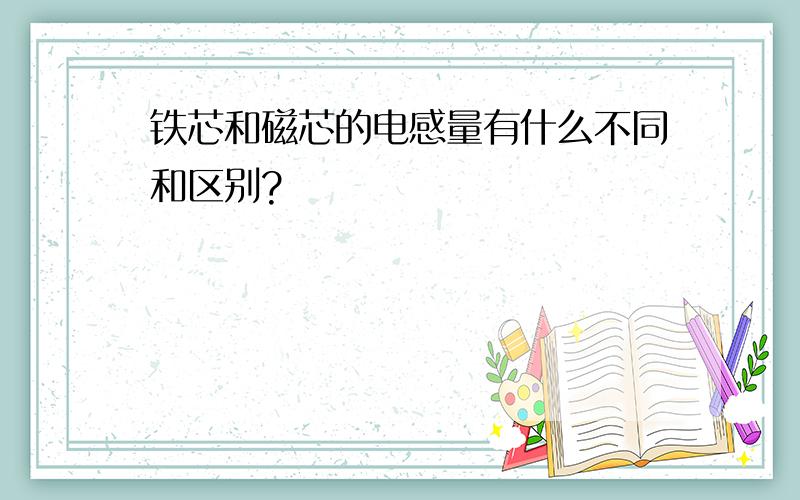 铁芯和磁芯的电感量有什么不同和区别?